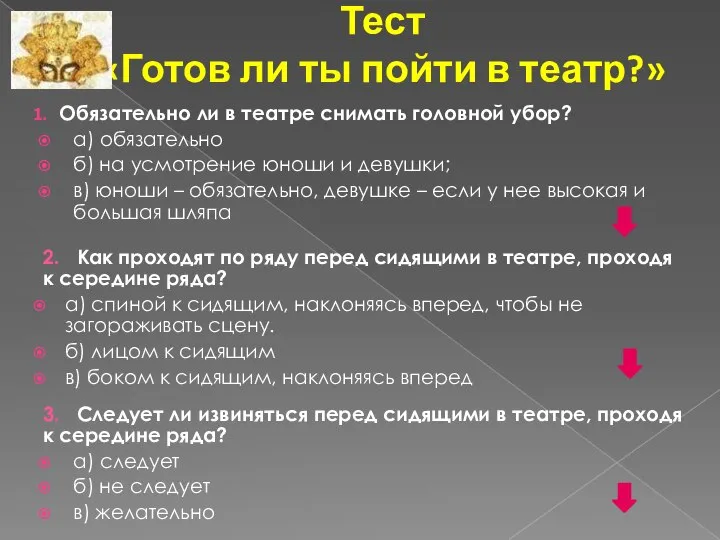 Тест
«Готов ли ты пойти в театр?»

1. Обязательно ли в театре снимать головной убор?
а) обязательно
б) на усмотрение юноши и девушки;
в) юноши – обязательно, девушке – если у нее высокая и большая шляпа

2. Как проходят по ряду перед сидящими в театре, проходя к середине ряда?
а) спиной к сидящим, наклоняясь вперед, чтобы не загораживать сцену.
б) лицом к сидящим
в) боком к сидящим, наклоняясь вперед

3. Следует ли извиняться перед сидящими в театре, проходя к середине ряда?
а) следует
б) не следует
в) желательно